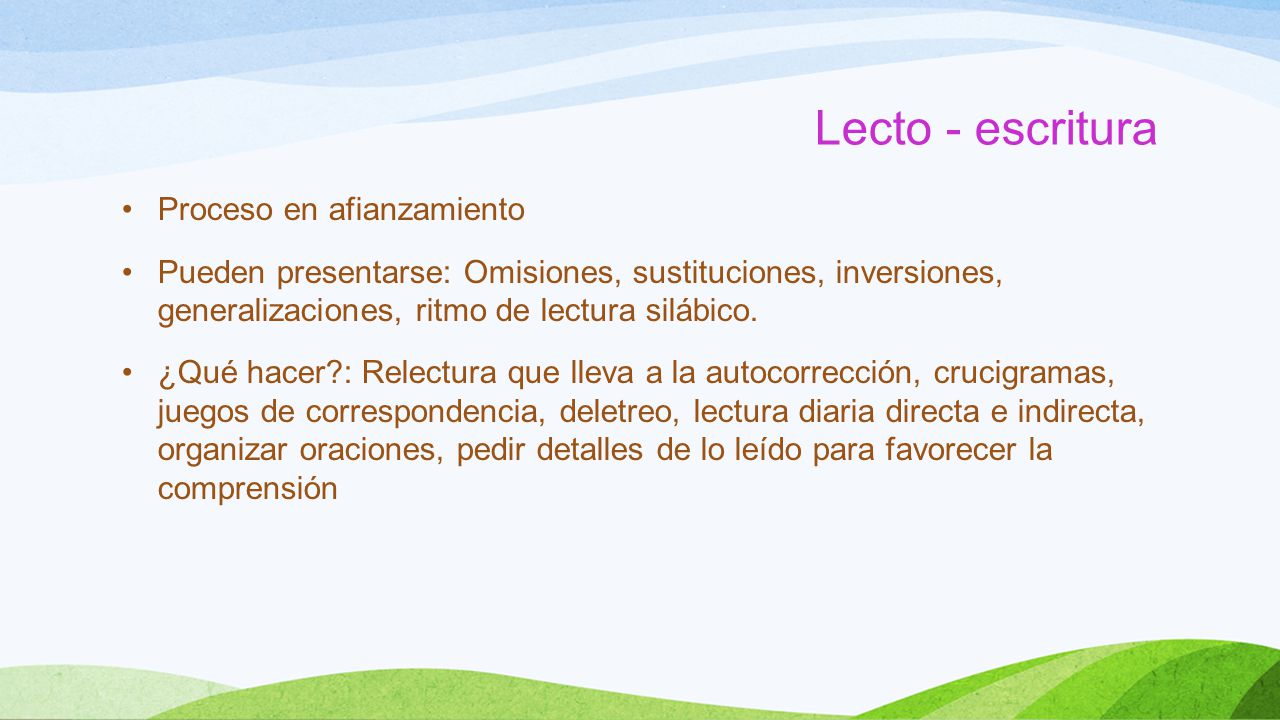 Lecto - escritura

• Proceso en afianzamiento

• Pueden presentarse: Omisiones, sustituciones, inversiones, generalizaciones, ritmo de lectura silábico.

• ¿Qué hacer?: Relectura que lleva a la autocorrección, crucigramas, juegos de correspondencia, deletreo, lectura diaria directa e indirecta, organizar oraciones, pedir detalles de lo leído para favorecer la comprensión